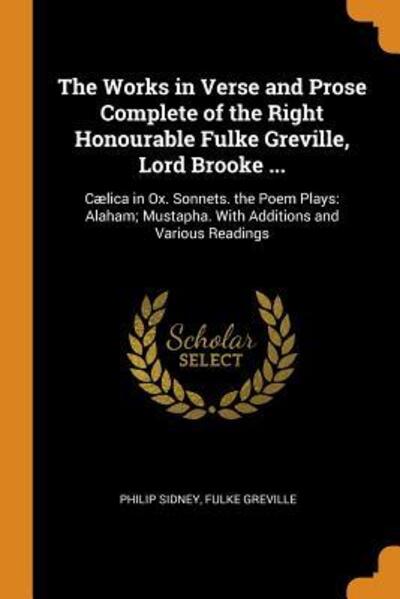 The Works in Verse and Prose Complete of the Right Honourable Fulke Greville, Lord Brooke ...

Cælica in Ox. Sonnets. the Poem Plays: Alaham; Mustapha. With Additions and Various Readings

Scholar SELECT

PHILIP SIDNEY, FULKE GREVILLE